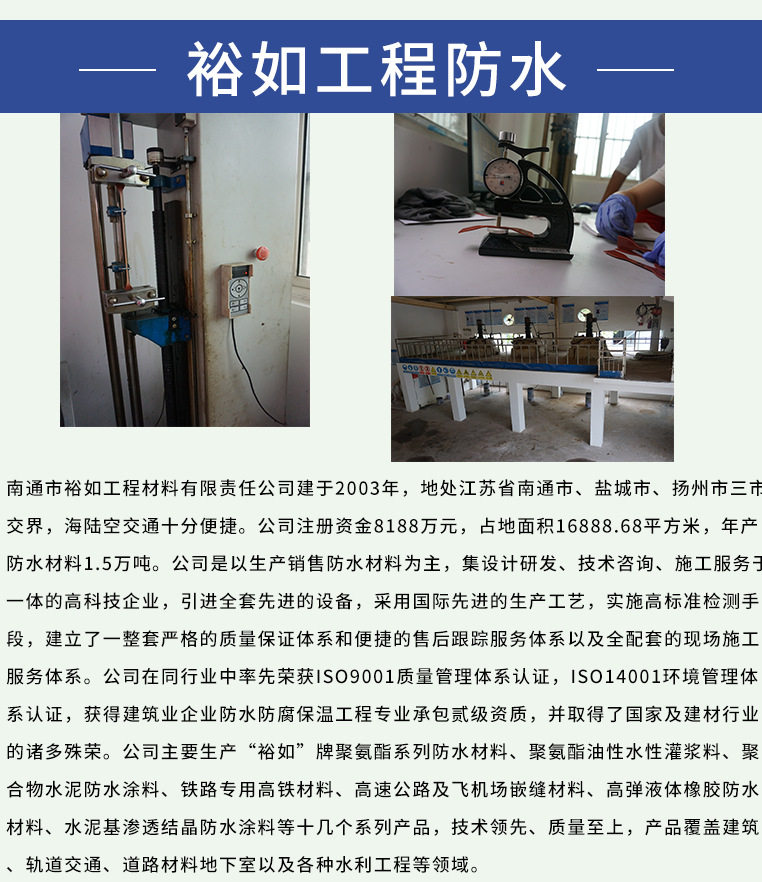 裕如工程防水

南通市裕如工程材料有限责任公司建于2003年，地处江苏省南通市、盐城市、扬州市三市交界，海陆空交通十分便捷。公司注册资金8188万元，占地面积16888.68平方米，年产防水材料1.5万吨。公司是以生产销售防水材料为主，集设计研发、技术咨询、施工服务于一体的高科技企业，引进全套先进的设备，采用国际先进的生产工艺，实施高标准检测手段，建立了一整套严格的质量保证体系和便捷的售后跟踪服务体系以及全配套的现场施工服务体系。公司在同行业中率先荣获ISO9001质量管理体系认证，ISO14001环境管理体系认证，获得建筑业企业防水防腐保温工程专业承包贰级资质，并取得了国家及建材行业的诸多殊荣。公司主要生产“裕如”牌聚氨酯系列防水材料、聚氨酯油性水性灌浆料、聚合物水泥防水涂料、铁路专用高铁材料、高速公路及飞机场嵌缝材料、高弹液体橡胶防水材料、水泥基渗透结晶防水涂料等十几个系列产品，技术领先、质量至上，产品覆盖建筑、轨道交通、道路材料地下室以及各种水利工程等领域。